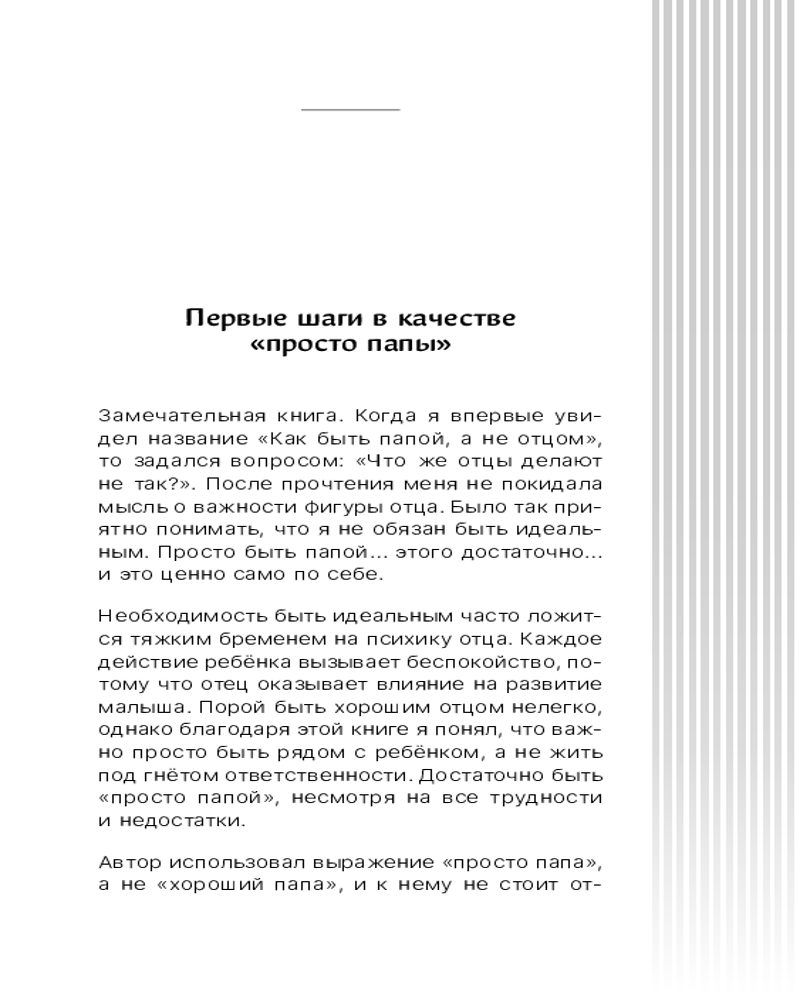 Первые шаги в качестве «просто папы»

Замечательная книга. Когда я впервые увидел название «Как быть папой, а не отцом», то задался вопросом: «Что же отцы делают не так?». После прочтения меня не покидала мысль о важности фигуры отца. Было так приятно понимать, что я не обязан быть идеальным. Просто быть папой... этого достаточно... и это ценно само по себе.

Необходимость быть идеальным часто ложится тяжким бременем на психику отца. Каждое действие ребёнка вызывает беспокойство, потому что отец оказывает влияние на развитие малыша. Порой быть хорошим отцом нелегко, однако благодаря этой книге я понял, что важно просто быть рядом с ребёнком, а не жить под гнётом ответственности. Достаточно быть «просто папой», несмотря на все трудности и недостатки.

Автор использовал выражение «просто папа», а не «хороший папа», и к нему не стоит от-